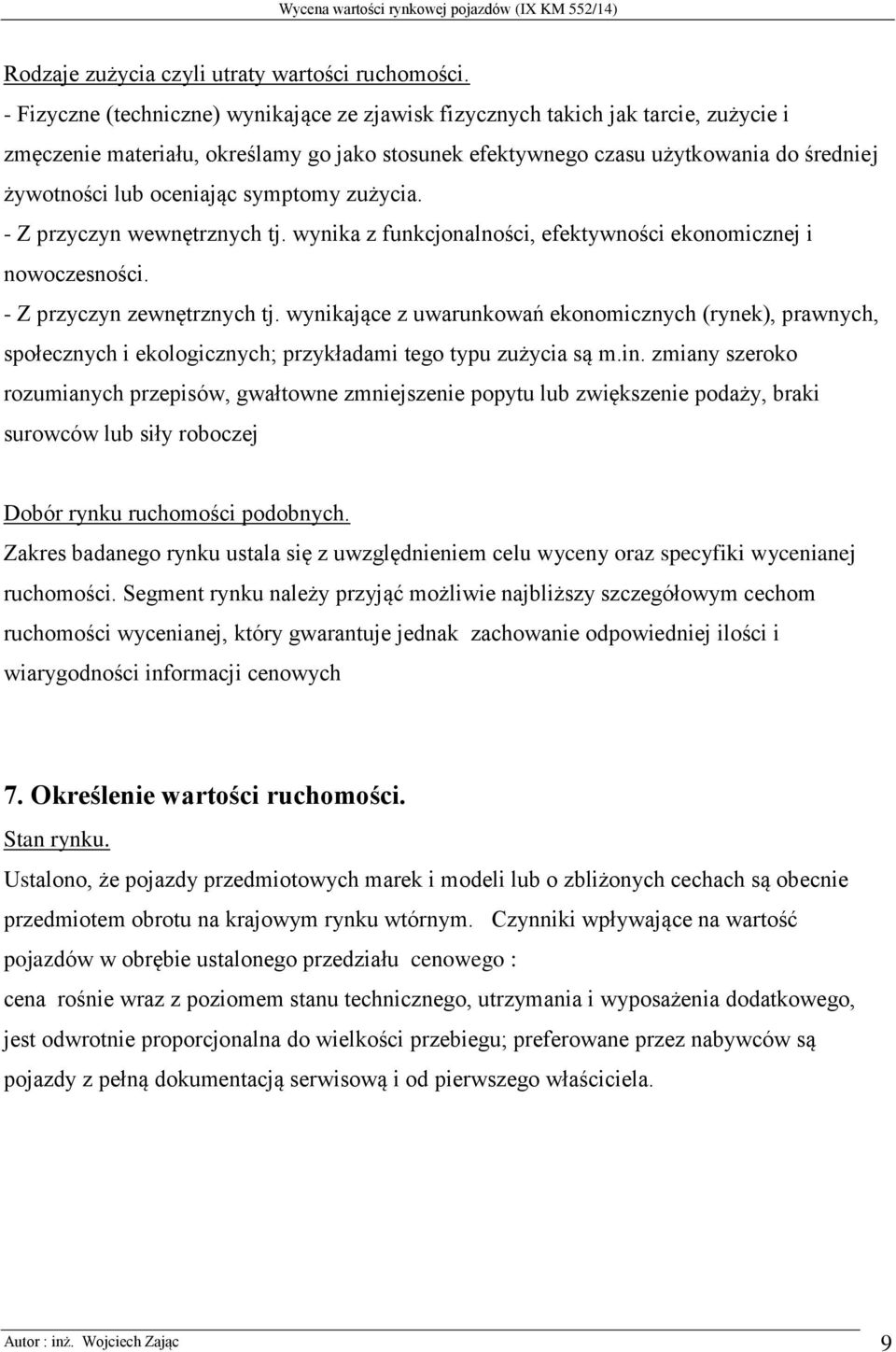 Wycena wartości rynkowej pojazdów (IX KM 552/14)

Rodzaje zużycia czyli utraty wartości ruchomości.
- Fizyczne (techniczne) wynikające ze zjawisk fizycznych takich jak tarcie, zużycie i zmęczenie materiału, określamy go jako stosunek efektywnego czasu użytkowania do średniej żywotności lub oceniając symptomy zużycia.
- Z przyczyn wewnętrznych tj. wynika z funkcjonalności, efektywności ekonomicznej i nowoczesności.
- Z przyczyn zewnętrznych tj. wynikające z uwarunkowań ekonomicznych (rynek), prawnych, społecznych i ekologicznych; przykładami tego typu zużycia są m.in. zmiany szeroko rozumianych przepisów, gwałtowne zmniejszenie popytu lub zwiększenie podaży, braki surowców lub siły roboczej

Dobór rynku ruchomości podobnych.
Zakres badanego rynku ustala się z uwzględnieniem celu wyceny oraz specyfiki wycenianej ruchomości. Segment rynku należy przyjąć możliwie najbliższy szczegółowym cechom ruchomości wycenianej, który gwarantuje jednak zachowanie odpowiedniej ilości i wiarygodności informacji cenowych

7. Określenie wartości ruchomości.
Stan rynku.
Ustalono, że pojazdy przedmiotowych marek i modeli lub o zbliżonych cechach są obecnie przedmiotem obrotu na krajowym rynku wtórnym. Czynniki wpływające na wartość pojazdów w obrębie ustalonego przedziału cenowego :
cena rośnie wraz z poziomem stanu technicznego, utrzymania i wyposażenia dodatkowego, jest odwrotnie proporcjonalna do wielkości przebiegu; preferowane przez nabywców są pojazdy z pełną dokumentacją serwisową i od pierwszego właściciela.

Autor : inż. Wojciech Zając 9